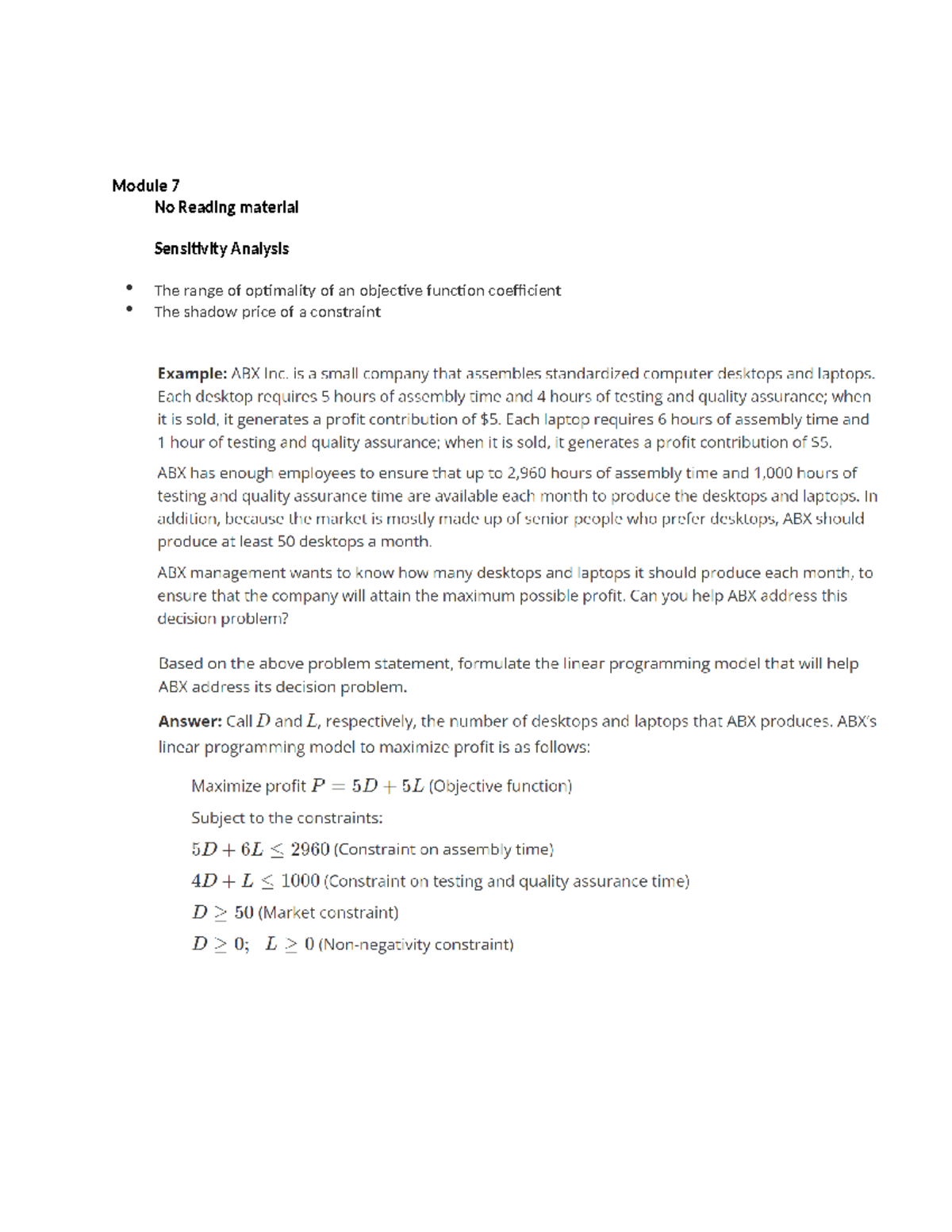 Module 7

No Reading material

Sensitivity Analysis

• The range of optimality of an objective function coefficient
• The shadow price of a constraint

Example: ABX Inc. is a small company that assembles standardized computer desktops and laptops. Each desktop requires 5 hours of assembly time and 4 hours of testing and quality assurance; when it is sold, it generates a profit contribution of $5. Each laptop requires 6 hours of assembly time and 1 hour of testing and quality assurance; when it is sold, it generates a profit contribution of $5.

ABX has enough employees to ensure that up to 2,960 hours of assembly time and 1,000 hours of testing and quality assurance time are available each month to produce the desktops and laptops. In addition, because the market is mostly made up of senior people who prefer desktops, ABX should produce at least 50 desktops a month.

ABX management wants to know how many desktops and laptops it should produce each month, to ensure that the company will attain the maximum possible profit. Can you help ABX address this decision problem?

Based on the above problem statement, formulate the linear programming model that will help ABX address its decision problem.

Answer: Call $D$ and $L$, respectively, the number of desktops and laptops that ABX produces. ABX's linear programming model to maximize profit is as follows:

Maximize profit $P = 5D + 5L$ (Objective function)

Subject to the constraints:

$5D + 6L \leq 2960$ (Constraint on assembly time)

$4D + L \leq 1000$ (Constraint on testing and quality assurance time)

$D \geq 50$ (Market constraint)

$D \geq 0; \quad L \geq 0$ (Non-negativity constraint)